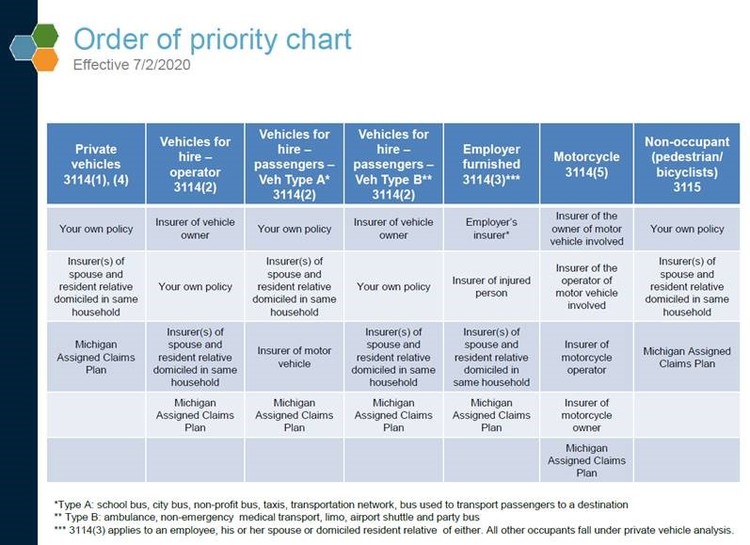 Order of priority chart
Effective 7/2/2020

| Private vehicles 3114(1), (4) | Vehicles for hire – operator 3114(2) | Vehicles for hire – passengers – Veh Type A* 3114(2) | Vehicles for hire – passengers – Veh Type B** 3114(2) | Employer furnished 3114(3)*** | Motorcycle 3114(5) | Non-occupant (pedestrian/ bicyclists) 3115 |
|---|---|---|---|---|---|---|
| Your own policy | Insurer of vehicle owner | Your own policy | Insurer of vehicle owner | Employer's insurer* | Insurer of the owner of motor vehicle involved | Your own policy |
| Insurer(s) of spouse and resident relative domiciled in same household | Your own policy | Insurer(s) of spouse and resident relative domiciled in same household | Your own policy | Insurer of injured person | Insurer of the operator of motor vehicle involved | Insurer(s) of spouse and resident relative domiciled in same household |
| Michigan Assigned Claims Plan | Insurer(s) of spouse and resident relative domiciled in same household | Insurer of motor vehicle | Insurer(s) of spouse and resident relative domiciled in same household | Insurer(s) of spouse and resident relative domiciled in same household | Insurer of motorcycle operator | Michigan Assigned Claims Plan |
| | Michigan Assigned Claims Plan | Michigan Assigned Claims Plan | Michigan Assigned Claims Plan | Michigan Assigned Claims Plan | Insurer of motorcycle owner | |
| | | | | | Michigan Assigned Claims Plan | |

*Type A: school bus, city bus, non-profit bus, taxis, transportation network, bus used to transport passengers to a destination
** Type B: ambulance, non-emergency medical transport, limo, airport shuttle and party bus
*** 3114(3) applies to an employee, his or her spouse or domiciled resident relative of either. All other occupants fall under private vehicle analysis.